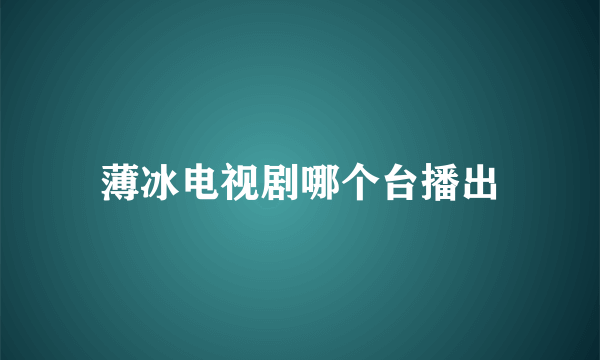 薄冰电视剧哪个台播出